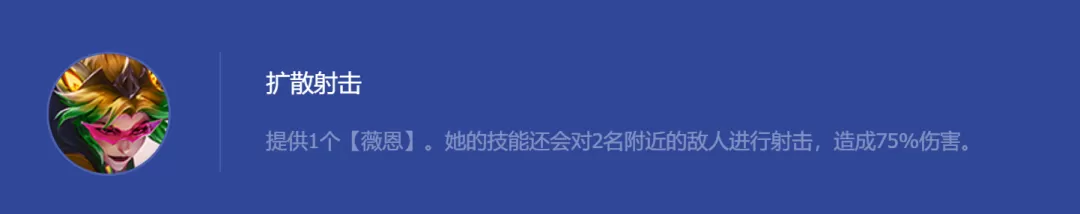 扩散射击

提供1个【薇恩】。她的技能还会对2名附近的敌人进行射击，造成75%伤害。